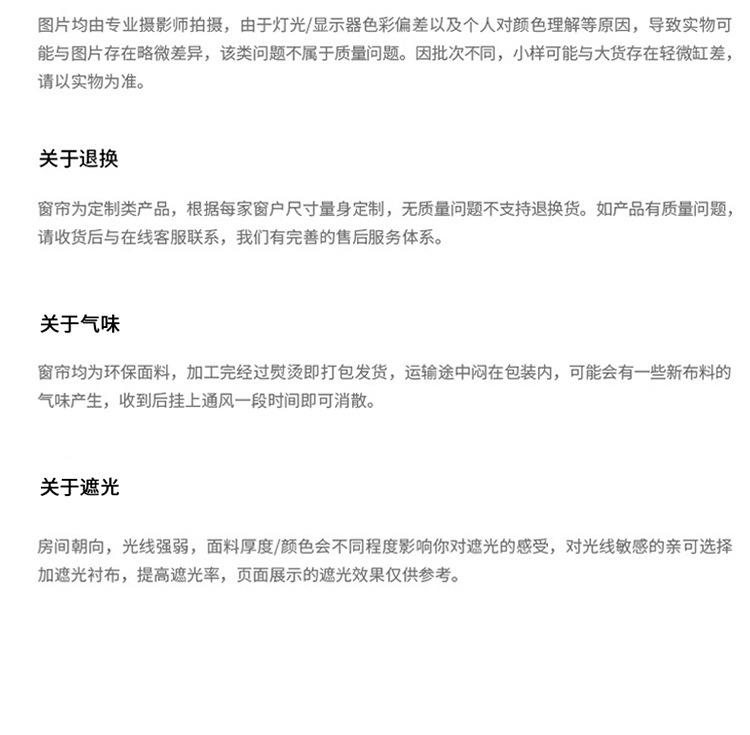 图片均由专业摄影师拍摄，由于灯光/显示器色彩偏差以及个人对颜色理解等原因，导致实物可能与图片存在略微差异，该类问题不属于质量问题。因批次不同，小样可能与大货存在轻微缸差，请以实物为准。

关于退换

窗帘为定制类产品，根据每家窗户尺寸量身定制，无质量问题不支持退换货。如产品有质量问题，请收货后与在线客服联系，我们有完善的售后服务体系。

关于气味

窗帘均为环保面料，加工完经过熨烫即打包发货，运输途中闷在包装内，可能会有一些新布料的气味产生，收到后挂上通风一段时间即可消散。

关于遮光

房间朝向，光线强弱，面料厚度/颜色会不同程度影响你对遮光的感受，对光线敏感的亲可选择加遮光衬布，提高遮光率，页面展示的遮光效果仅供参考。